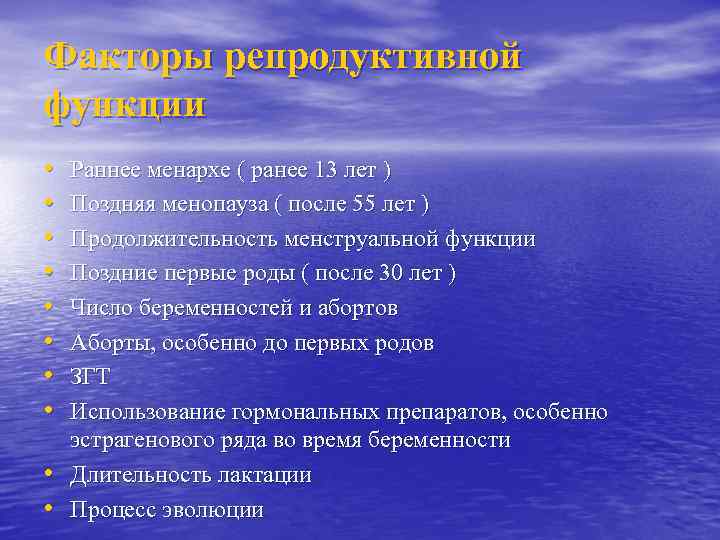 Факторы репродуктивной функции

• Раннее менархе ( ранее 13 лет )
• Поздняя менопауза ( после 55 лет )
• Продолжительность менструальной функции
• Поздние первые роды ( после 30 лет )
• Число беременностей и абортов
• Аборты, особенно до первых родов
• ЗГТ
• Использование гормональных препаратов, особенно эстрагенового ряда во время беременности
• Длительность лактации
• Процесс эволюции